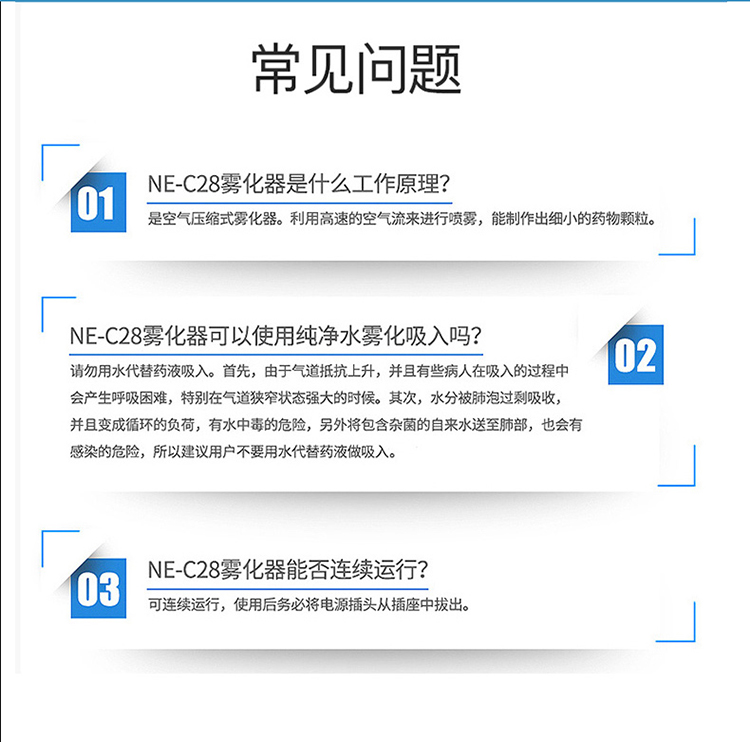 常见问题

01

NE-C28雾化器是什么工作原理?

是空气压缩式雾化器。利用高速的空气流来进行喷雾，能制作出细小的药物颗粒。

NE-C28雾化器可以使用纯净水雾化吸入吗?

02

请勿用水代替药液吸入。首先，由于气道抵抗上升，并且有些病人在吸入的过程中会产生呼吸困难，特别在气道狭窄状态强大的时候。其次，水分被肺泡过剩吸收，并且变成循环的负荷，有水中毒的危险，另外将包含杂菌的自来水送至肺部，也会有感染的危险，所以建议用户不要用水代替药液做吸入。

03

NE-C28雾化器能否连续运行?

可连续运行，使用后务必将电源插头从插座中拔出。